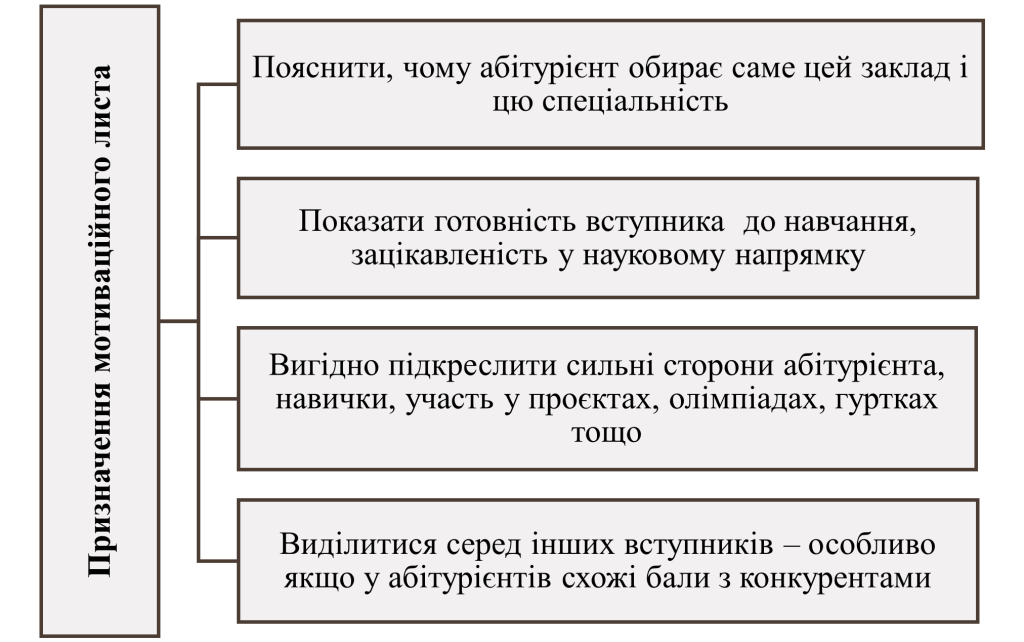 Призначення мотиваційного листа

Пояснити, чому абітурієнт обирає саме цей заклад і цю спеціальність

Показати готовність вступника  до навчання, зацікавленість у науковому напрямку

Вигідно підкреслити сильні сторони абітурієнта, навички, участь у проєктах, олімпіадах, гуртках тощо

Виділитися серед інших вступників – особливо якщо у абітурієнтів схожі бали з конкурентами